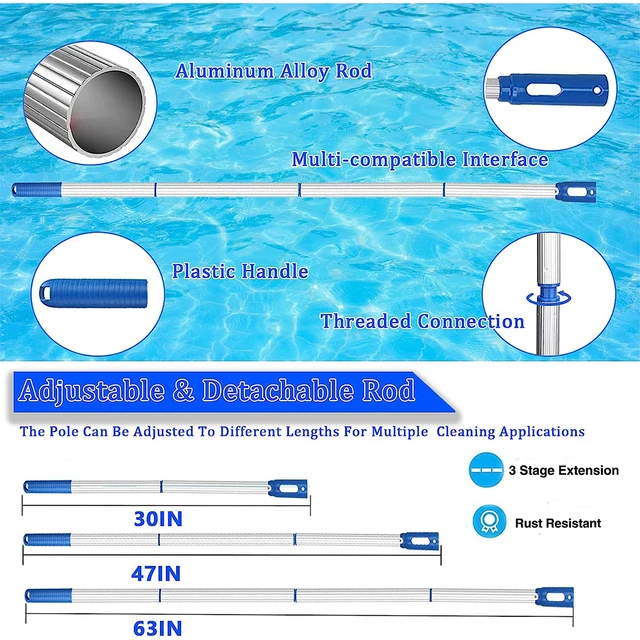 Aluminum Alloy Rod

Multi-compatible Interface

Plastic Handle

Threaded Connection

Adjustable & Detachable Rod

The Pole Can Be Adjusted To Different Lengths For Multiple Cleaning Applications

3 Stage Extension

Rust Resistant

30IN

47IN

63IN